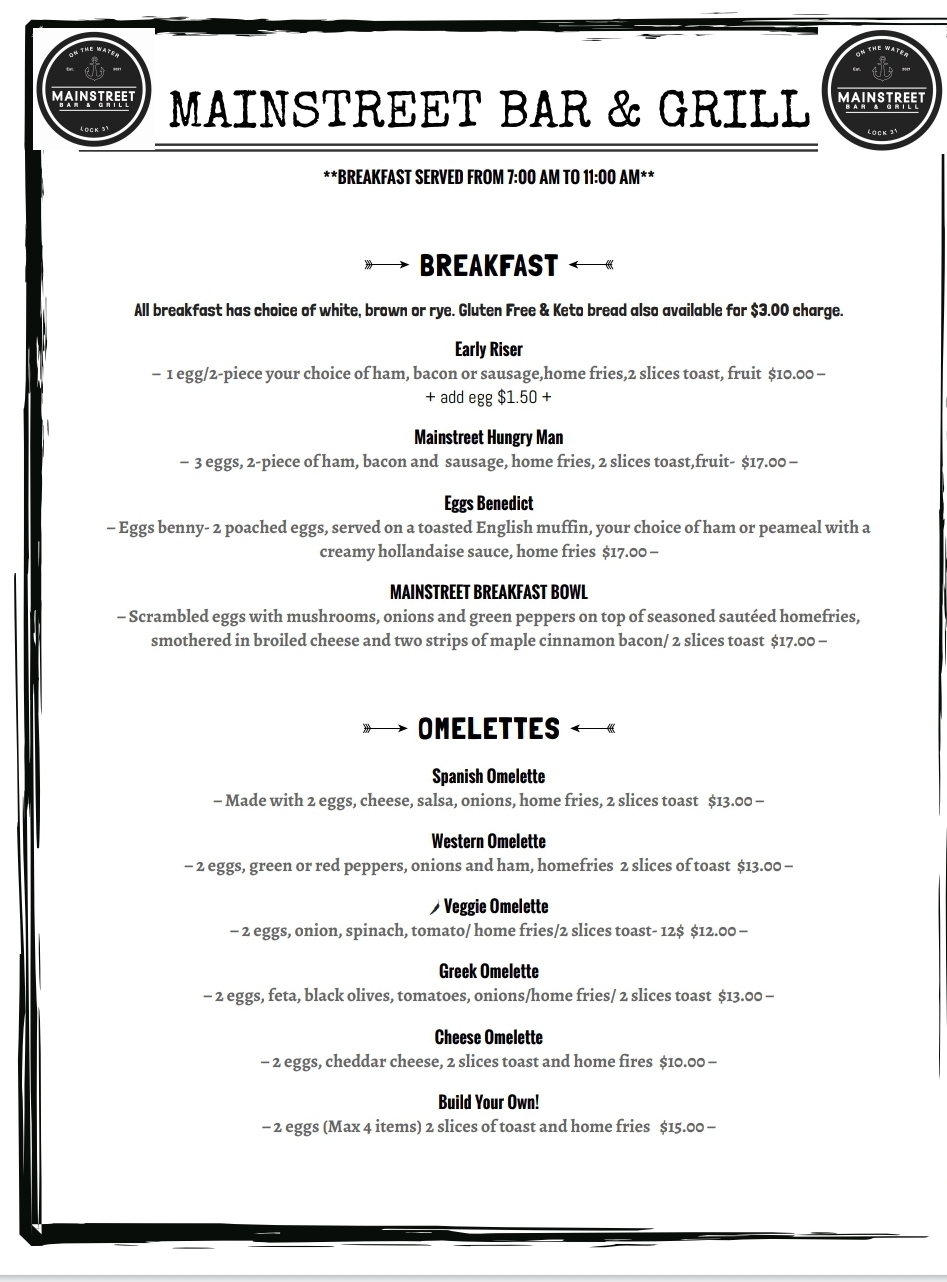 ON THE WATER
Est. 2021
MAINSTREET
BAR & GRILL
LOCK 31

MAINSTREET BAR & GRILL

ON THE WATER
Est. 2021
MAINSTREET
BAR & GRILL
LOCK 31

**BREAKFAST SERVED FROM 7:00 AM TO 11:00 AM**

BREAKFAST

All breakfast has choice of white, brown or rye. Gluten Free & Keto bread also available for $3.00 charge.

Early Riser
– 1 egg/2-piece your choice of ham, bacon or sausage,home fries,2 slices toast, fruit $10.00 –
+ add egg $1.50 +

Mainstreet Hungry Man
– 3 eggs, 2-piece of ham, bacon and sausage, home fries, 2 slices toast,fruit- $17.00 –

Eggs Benedict
– Eggs benny- 2 poached eggs, served on a toasted English muffin, your choice of ham or peameal with a creamy hollandaise sauce, home fries $17.00 –

MAINSTREET BREAKFAST BOWL
– Scrambled eggs with mushrooms, onions and green peppers on top of seasoned sautéed homefries, smothered in broiled cheese and two strips of maple cinnamon bacon/ 2 slices toast $17.00 –

OMELETTES

Spanish Omelette
– Made with 2 eggs, cheese, salsa, onions, home fries, 2 slices toast $13.00 –

Western Omelette
– 2 eggs, green or red peppers, onions and ham, homefries 2 slices of toast $13.00 –

Veggie Omelette
– 2 eggs, onion, spinach, tomato/ home fries/2 slices toast- 12$ $12.00 –

Greek Omelette
– 2 eggs, feta, black olives, tomatoes, onions/home fries/ 2 slices toast $13.00 –

Cheese Omelette
– 2 eggs, cheddar cheese, 2 slices toast and home fires $10.00 –

Build Your Own!
– 2 eggs (Max 4 items) 2 slices of toast and home fries $15.00 –